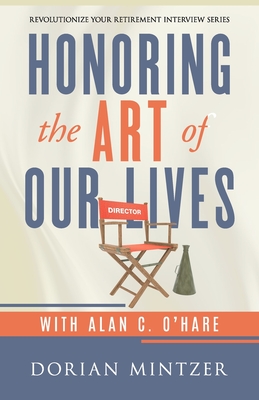 REVOLUTIONIZE YOUR RETIREMENT INTERVIEW SERIES

HONORING the ART of OUR LIVES

DIRECTOR

WITH ALAN C. O'HARE

DORIAN MINTZER